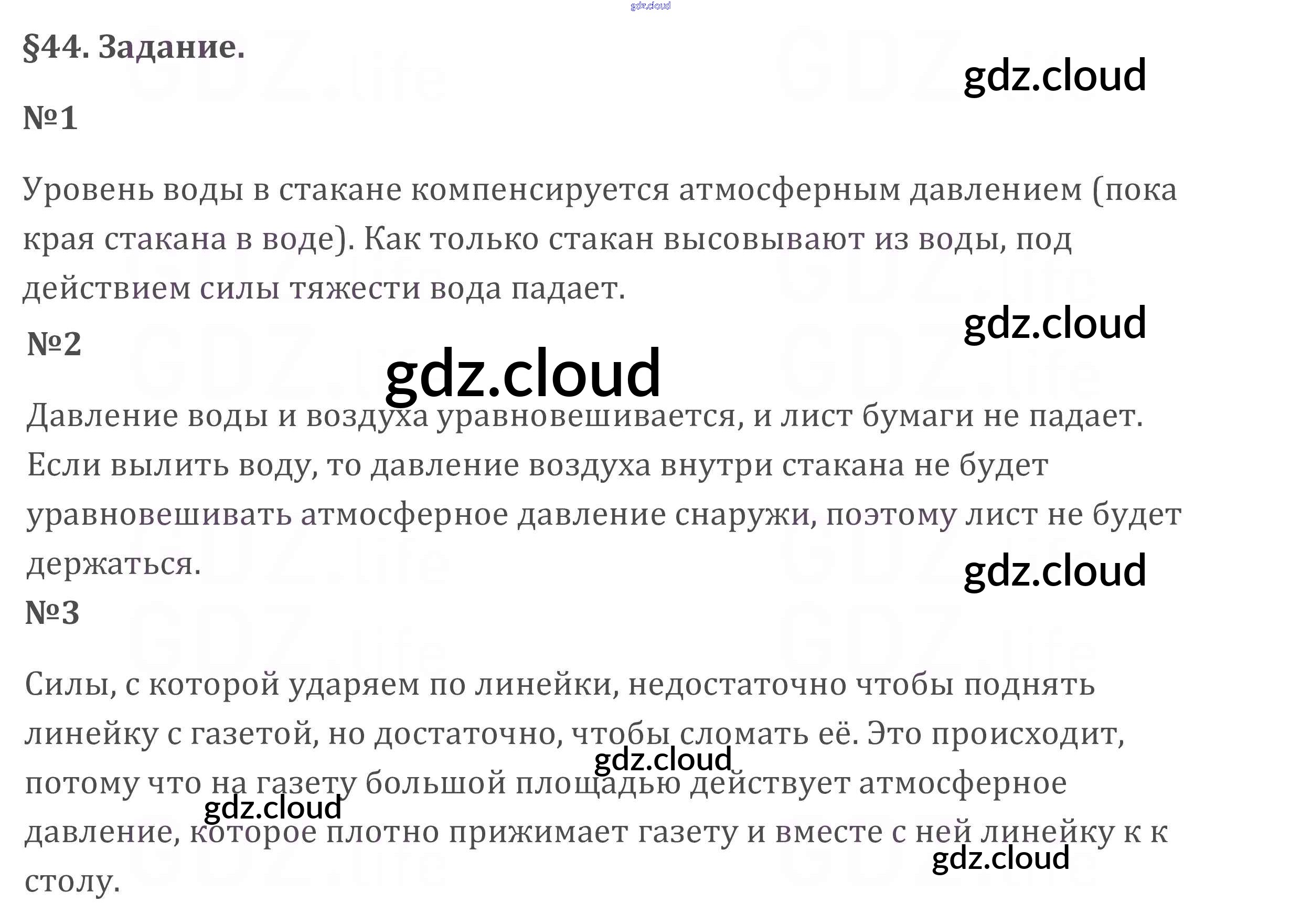 §44. Задание.

№1

Уровень воды в стакане компенсируется атмосферным давлением (пока края стакана в воде). Как только стакан высовывают из воды, под действием силы тяжести вода падает.

№2

Давление воды и воздуха уравновешивается, и лист бумаги не падает. Если вылить воду, то давление воздуха внутри стакана не будет уравновешивать атмосферное давление снаружи, поэтому лист не будет держаться.

№3

Силы, с которой ударяем по линейки, недостаточно чтобы поднять линейку с газетой, но достаточно, чтобы сломать её. Это происходит, потому что на газету большой площадью действует атмосферное давление, которое плотно прижимает газету и вместе с ней линейку к к столу.

gdz.cloud

GDZ.life